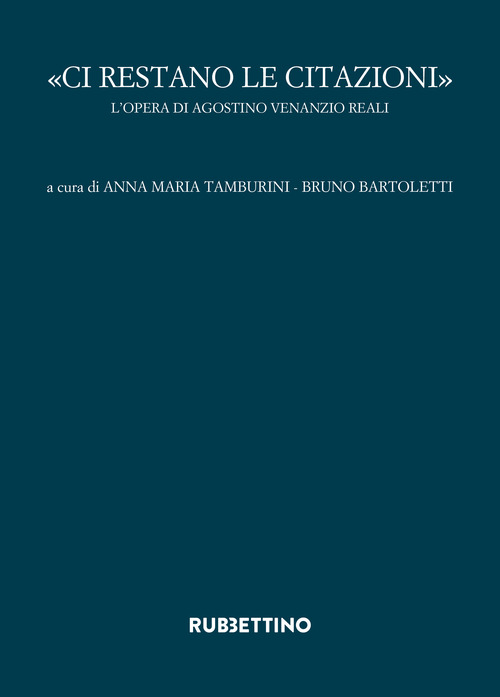 «CI RESTANO LE CITAZIONI»
L'OPERA DI AGOSTINO VENANZIO REALI

a cura di ANNA MARIA TAMBURINI - BRUNO BARTOLETTI

RUBBETTINO